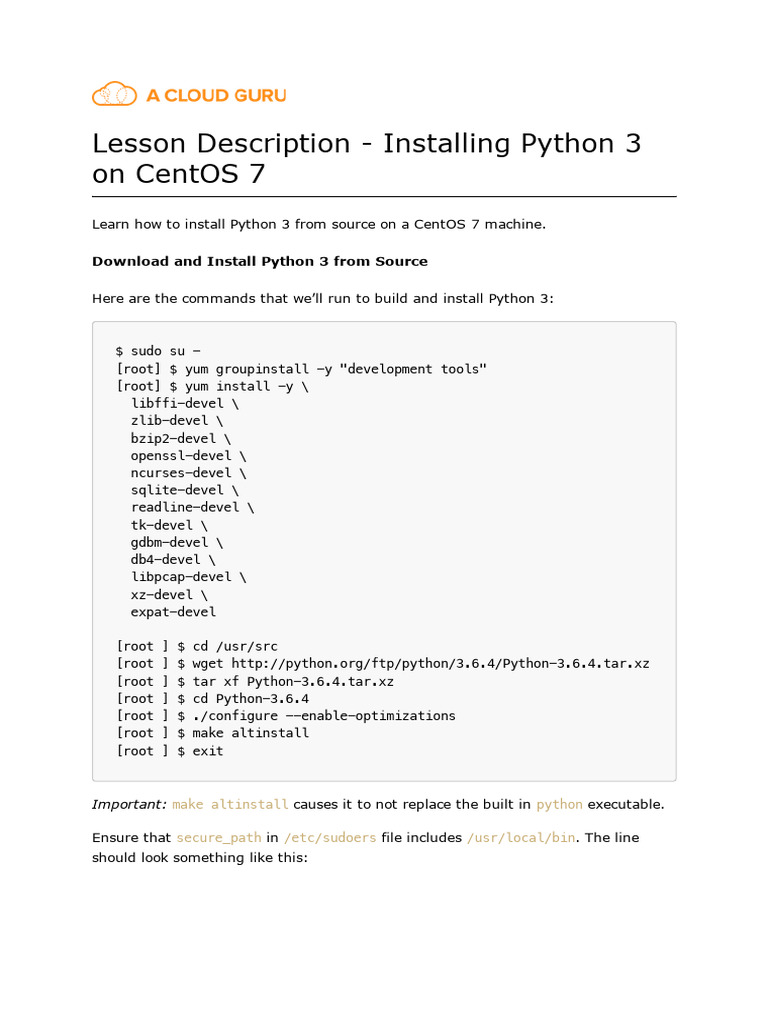 A CLOUD GURU

Lesson Description - Installing Python 3 on CentOS 7

Learn how to install Python 3 from source on a CentOS 7 machine.

Download and Install Python 3 from Source

Here are the commands that we'll run to build and install Python 3:

$ sudo su -
[root] $ yum groupinstall -y "development tools"
[root] $ yum install -y \
  libffi-devel \
  zlib-devel \
  bzip2-devel \
  openssl-devel \
  ncurses-devel \
  sqlite-devel \
  readline-devel \
  tk-devel \
  gdbm-devel \
  db4-devel \
  libpcap-devel \
  xz-devel \
  expat-devel

[root ] $ cd /usr/src
[root ] $ wget http://python.org/ftp/python/3.6.4/Python-3.6.4.tar.xz
[root ] $ tar xf Python-3.6.4.tar.xz
[root ] $ cd Python-3.6.4
[root ] $ ./configure --enable-optimizations
[root ] $ make altinstall
[root ] $ exit

Important: make altinstall causes it to not replace the built in python executable.

Ensure that secure_path in /etc/sudoers file includes /usr/local/bin. The line should look something like this: